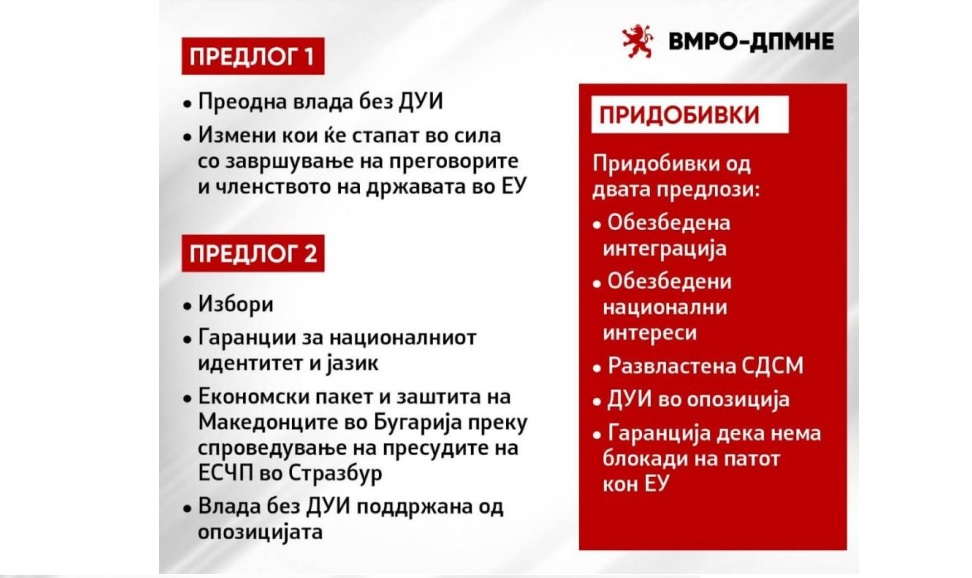 ВМРО-ДПМНЕ

ПРЕДЛОГ 1

• Преодна влада без ДУИ
• Измени кои ќе стапат во сила со завршување на преговорите и членството на државата во ЕУ

ПРЕДЛОГ 2

• Избори
• Гаранции за националниот идентитет и јазик
• Економски пакет и заштита на Македонците во Бугарија преку спроведување на пресудите на ЕСЧП во Стразбур
• Влада без ДУИ поддржана од опозицијата

ПРИДОБИВКИ

Придобивки од двата предлози:
• Обезбедена интеграција
• Обезбедени национални интереси
• Развластена СДСМ
• ДУИ во опозиција
• Гаранција дека нема блокади на патот кон ЕУ